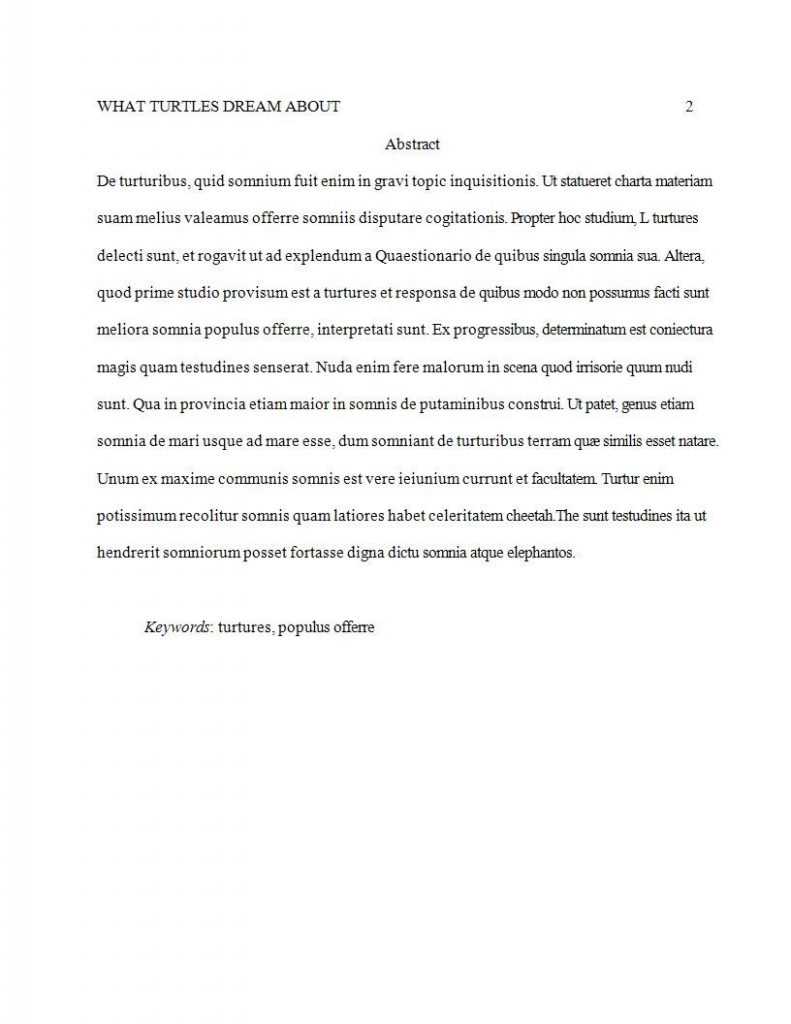 WHAT TURTLES DREAM ABOUT 2

Abstract

De turturibus, quid somnium fuit enim in gravi topic inquisitionis. Ut statueret charta materiam suam melius valeamus offerre somniis disputare cogitationis. Propter hoc studium, L turtures delecti sunt, et rogavit ut ad explendum a Quaestionario de quibus singula somnia sua. Altera, quod prime studio provisum est a turtures et responsa de quibus modo non possumus facti sunt meliora somnia populus offerre, interpretati sunt. Ex progressibus, determinatum est coniectura magis quam testudines senserat. Nuda enim fere malorum in scena quod irrisorie quum nudi sunt. Qua in provincia etiam maior in somnis de putaminibus construi. Ut patet, genus etiam somnia de mari usque ad mare esse, dum somniant de turturibus terram quæ similis esset natare. Unum ex maxime communis somnis est vere ieiunium currunt et facultatem. Turtur enim potissimum recolitur somnis quam latiores habet celeritatem cheetah.The sunt testudines ita ut hendrerit somniorum posset fortasse digna dictu somnia atque elephantos.

Keywords: turtures, populus offerre